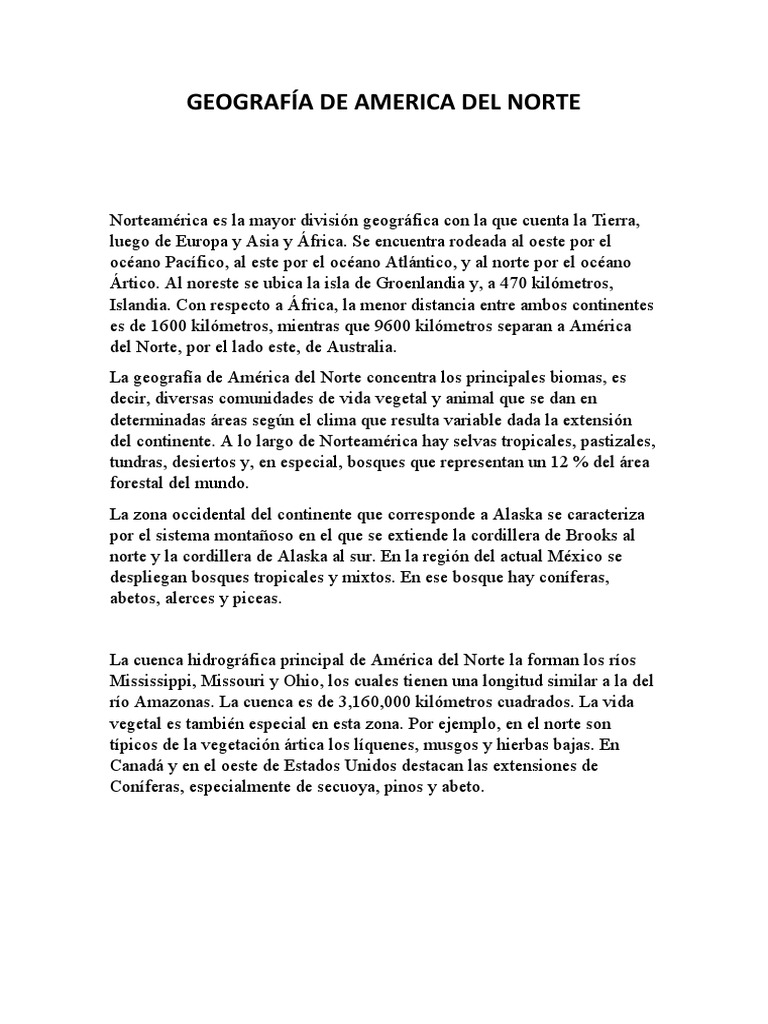 GEOGRAFÍA DE AMERICA DEL NORTE

Norteamérica es la mayor división geográfica con la que cuenta la Tierra, luego de Europa y Asia y África. Se encuentra rodeada al oeste por el océano Pacífico, al este por el océano Atlántico, y al norte por el océano Ártico. Al noreste se ubica la isla de Groenlandia y, a 470 kilómetros, Islandia. Con respecto a África, la menor distancia entre ambos continentes es de 1600 kilómetros, mientras que 9600 kilómetros separan a América del Norte, por el lado este, de Australia.

La geografía de América del Norte concentra los principales biomas, es decir, diversas comunidades de vida vegetal y animal que se dan en determinadas áreas según el clima que resulta variable dada la extensión del continente. A lo largo de Norteamérica hay selvas tropicales, pastizales, tundras, desiertos y, en especial, bosques que representan un 12 % del área forestal del mundo.

La zona occidental del continente que corresponde a Alaska se caracteriza por el sistema montañoso en el que se extiende la cordillera de Brooks al norte y la cordillera de Alaska al sur. En la región del actual México se despliegan bosques tropicales y mixtos. En ese bosque hay coníferas, abetos, alerces y piceas.

La cuenca hidrográfica principal de América del Norte la forman los ríos Mississippi, Missouri y Ohio, los cuales tienen una longitud similar a la del río Amazonas. La cuenca es de 3,160,000 kilómetros cuadrados. La vida vegetal es también especial en esta zona. Por ejemplo, en el norte son típicos de la vegetación ártica los líquenes, musgos y hierbas bajas. En Canadá y en el oeste de Estados Unidos destacan las extensiones de Coníferas, especialmente de secuoya, pinos y abeto.